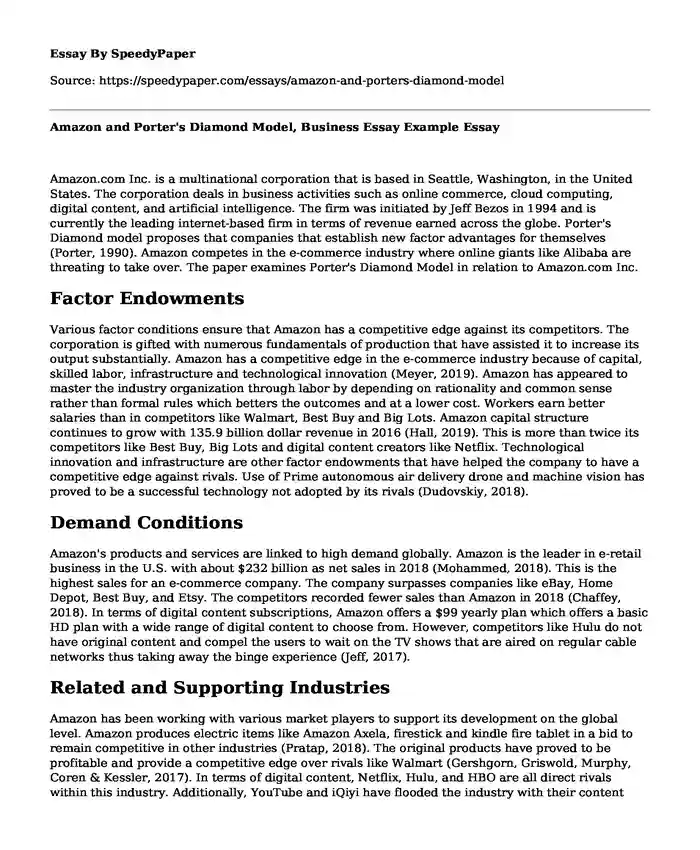 Essay By SpeedyPaper

Source: https://speedypaper.com/essays/amazon-and-porters-diamond-model

Amazon and Porter's Diamond Model, Business Essay Example Essay

Amazon.com Inc. is a multinational corporation that is based in Seattle, Washington, in the United States. The corporation deals in business activities such as online commerce, cloud computing, digital content, and artificial intelligence. The firm was initiated by Jeff Bezos in 1994 and is currently the leading internet-based firm in terms of revenue earned across the globe. Porter's Diamond model proposes that companies that establish new factor advantages for themselves (Porter, 1990). Amazon competes in the e-commerce industry where online giants like Alibaba are threating to take over. The paper examines Porter's Diamond Model in relation to Amazon.com Inc.

Factor Endowments

Various factor conditions ensure that Amazon has a competitive edge against its competitors. The corporation is gifted with numerous fundamentals of production that have assisted it to increase its output substantially. Amazon has a competitive edge in the e-commerce industry because of capital, skilled labor, infrastructure and technological innovation (Meyer, 2019). Amazon has appeared to master the industry organization through labor by depending on rationality and common sense rather than formal rules which betters the outcomes and at a lower cost. Workers earn better salaries than in competitors like Walmart, Best Buy and Big Lots. Amazon capital structure continues to grow with 135.9 billion dollar revenue in 2016 (Hall, 2019). This is more than twice its competitors like Best Buy, Big Lots and digital content creators like Netflix. Technological innovation and infrastructure are other factor endowments that have helped the company to have a competitive edge against rivals. Use of Prime autonomous air delivery drone and machine vision has proved to be a successful technology not adopted by its rivals (Dudovskiy, 2018).

Demand Conditions

Amazon's products and services are linked to high demand globally. Amazon is the leader in e-retail business in the U.S. with about $232 billion as net sales in 2018 (Mohammed, 2018). This is the highest sales for an e-commerce company. The company surpasses companies like eBay, Home Depot, Best Buy, and Etsy. The competitors recorded fewer sales than Amazon in 2018 (Chaffey, 2018). In terms of digital content subscriptions, Amazon offers a $99 yearly plan which offers a basic HD plan with a wide range of digital content to choose from. However, competitors like Hulu do not have original content and compel the users to wait on the TV shows that are aired on regular cable networks thus taking away the binge experience (Jeff, 2017).

Related and Supporting Industries

Amazon has been working with various market players to support its development on the global level. Amazon produces electric items like Amazon Axela, firestick and kindle fire tablet in a bid to remain competitive in other industries (Pratap, 2018). The original products have proved to be profitable and provide a competitive edge over rivals like Walmart (Gershgorn, Griswold, Murphy, Coren & Kessler, 2017). In terms of digital content, Netflix, Hulu, and HBO are all direct rivals within this industry. Additionally, YouTube and iQiyi have flooded the industry with their content